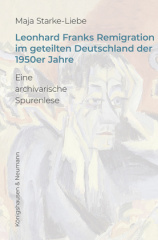 Maja Starke-Liebe

Leonhard Franks Remigration im geteilten Deutschland der 1950er Jahre

Eine archivarische Spurenlese

Königshausen & Neumann